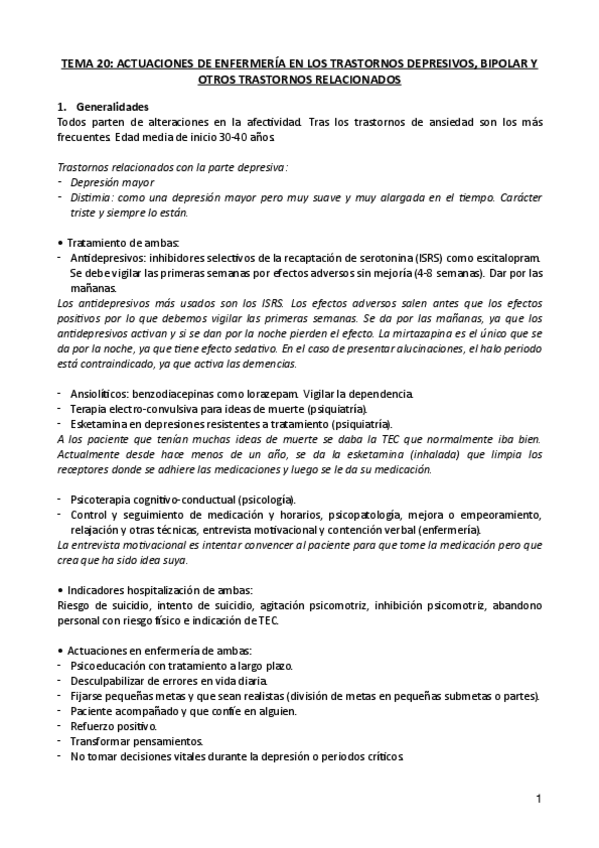 TEMA 20: ACTUACIONES DE ENFERMERÍA EN LOS TRASTORNOS DEPRESIVOS, BIPOLAR Y OTROS TRASTORNOS RELACIONADOS

1. Generalidades
Todos parten de alteraciones en la afectividad. Tras los trastornos de ansiedad son los más frecuentes. Edad media de inicio 30-40 años.

Trastornos relacionados con la parte depresiva:
- Depresión mayor
- Distimia: como una depresión mayor pero muy suave y muy alargada en el tiempo. Carácter triste y siempre lo están.

• Tratamiento de ambas:
- Antidepresivos: inhibidores selectivos de la recaptación de serotonina (ISRS) como escitalopram. Se debe vigilar las primeras semanas por efectos adversos sin mejoría (4-8 semanas). Dar por las mañanas.
Los antidepresivos más usados son los ISRS. Los efectos adversos salen antes que los efectos positivos por lo que debemos vigilar las primeras semanas. Se da por las mañanas, ya que los antidepresivos activan y si se dan por la noche pierden el efecto. La mirtazapina es el único que se da por la noche, ya que tiene efecto sedativo. En el caso de presentar alucinaciones, el halo periodo está contraindicado, ya que activa las demencias.

- Ansiolíticos: benzodiacepinas como lorazepam. Vigilar la dependencia.
- Terapia electro-convulsiva para ideas de muerte (psiquiatría).
- Esketamina en depresiones resistentes a tratamiento (psiquiatría).
A los paciente que tenían muchas ideas de muerte se daba la TEC que normalmente iba bien. Actualmente desde hace menos de un año, se da la esketamina (inhalada) que limpia los receptores donde se adhiere las medicaciones y luego se le da su medicación.

- Psicoterapia cognitivo-conductual (psicología).
- Control y seguimiento de medicación y horarios, psicopatología, mejora o empeoramiento, relajación y otras técnicas, entrevista motivacional y contención verbal (enfermería).
La entrevista motivacional es intentar convencer al paciente para que tome la medicación pero que crea que ha sido idea suya.

• Indicadores hospitalización de ambas:
Riesgo de suicidio, intento de suicidio, agitación psicomotriz, inhibición psicomotriz, abandono personal con riesgo físico e indicación de TEC.

• Actuaciones en enfermería de ambas:
- Psicoeducación con tratamiento a largo plazo.
- Desculpabilizar de errores en vida diaria.
- Fijarse pequeñas metas y que sean realistas (división de metas en pequeñas submetas o partes).
- Paciente acompañado y que confíe en alguien.
- Refuerzo positivo.
- Transformar pensamientos.
- No tomar decisiones vitales durante la depresión o periodos críticos.

1